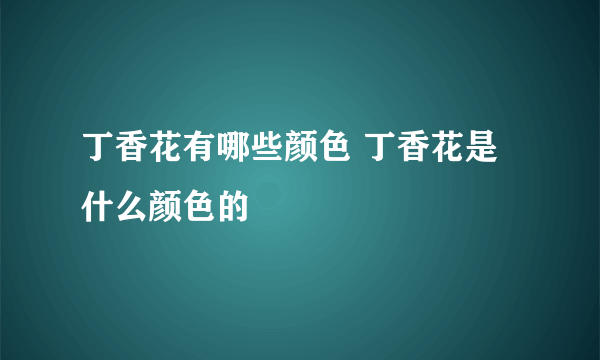 丁香花有哪些颜色 丁香花是什么颜色的